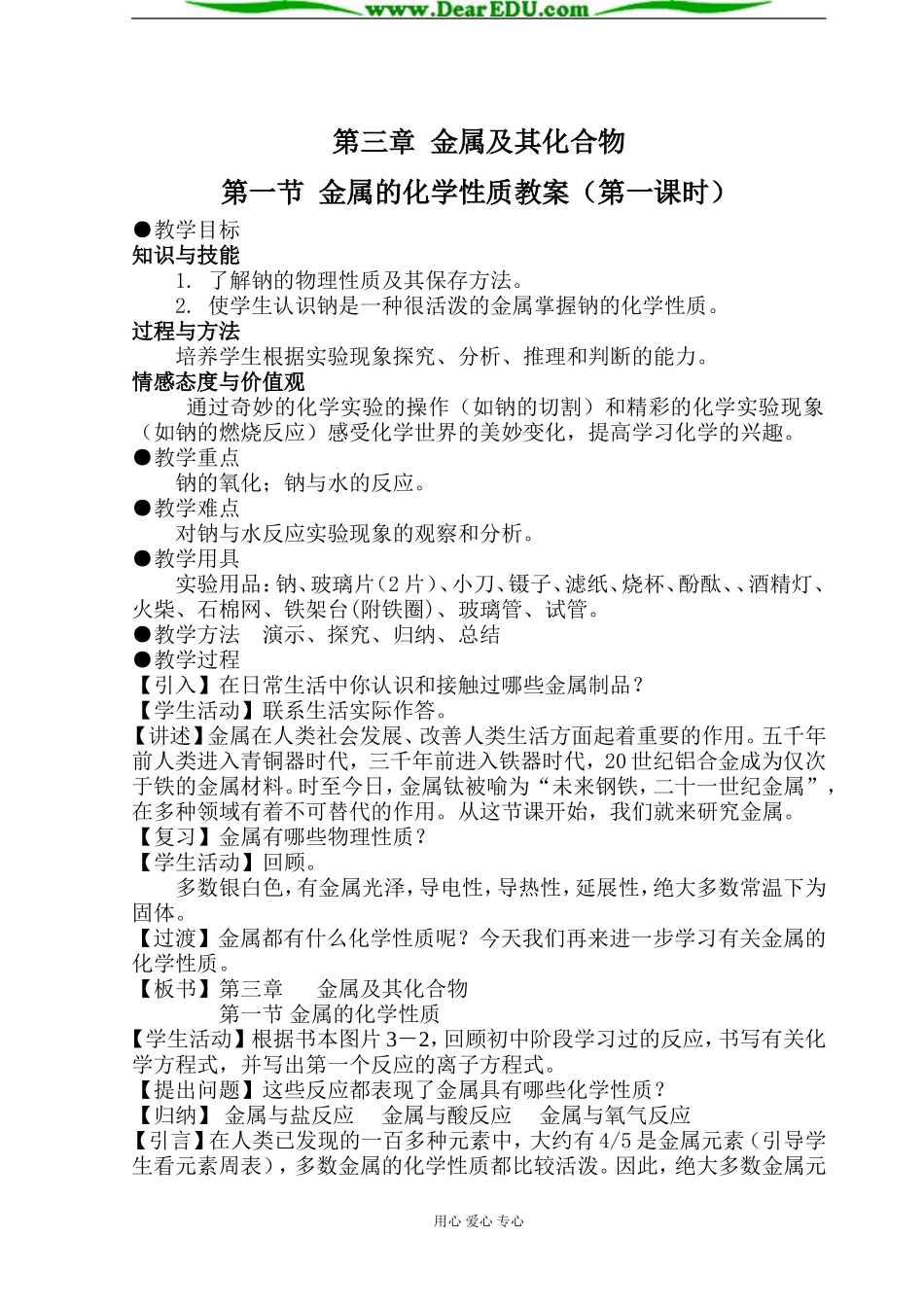 www.DearEDU.com

第三章 金属及其化合物

第一节 金属的化学性质教案（第一课时）

●教学目标
知识与技能
1. 了解钠的物理性质及其保存方法。
2. 使学生认识钠是一种很活泼的金属掌握钠的化学性质。
过程与方法
培养学生根据实验现象探究、分析、推理和判断的能力。
情感态度与价值观
通过奇妙的化学实验的操作（如钠的切割）和精彩的化学实验现象（如钠的燃烧反应）感受化学世界的美妙变化，提高学习化学的兴趣。
●教学重点
钠的氧化；钠与水的反应。
●教学难点
对钠与水反应实验现象的观察和分析。
●教学用具
实验用品：钠、玻璃片（2片）、小刀、镊子、滤纸、烧杯、酚酞、、酒精灯、火柴、石棉网、铁架台(附铁圈)、玻璃管、试管。
●教学方法 演示、探究、归纳、总结
●教学过程
【引入】在日常生活中你认识和接触过哪些金属制品？
【学生活动】联系生活实际作答。
【讲述】金属在人类社会发展、改善人类生活方面起着重要的作用。五千年前人类进入青铜器时代，三千年前进入铁器时代，20世纪铝合金成为仅次于铁的金属材料。时至今日，金属钛被喻为“未来钢铁，二十一世纪金属”，在多种领域有着不可替代的作用。从这节课开始，我们就来研究金属。
【复习】金属有哪些物理性质？
【学生活动】回顾。
多数银白色，有金属光泽，导电性，导热性，延展性，绝大多数常温下为固体。
【过渡】金属都有什么化学性质呢？今天我们再来进一步学习有关金属的化学性质。
【板书】第三章 金属及其化合物
第一节 金属的化学性质
【学生活动】根据书本图片3－2，回顾初中阶段学习过的反应，书写有关化学方程式，并写出第一个反应的离子方程式。
【提出问题】这些反应都表现了金属具有哪些化学性质？
【归纳】 金属与盐反应 金属与酸反应 金属与氧气反应
【引言】在人类已发现的一百多种元素中，大约有4/5是金属元素（引导学生看元素周表），多数金属的化学性质都比较活泼。因此，绝大多数金属元

用心 爱心 专心